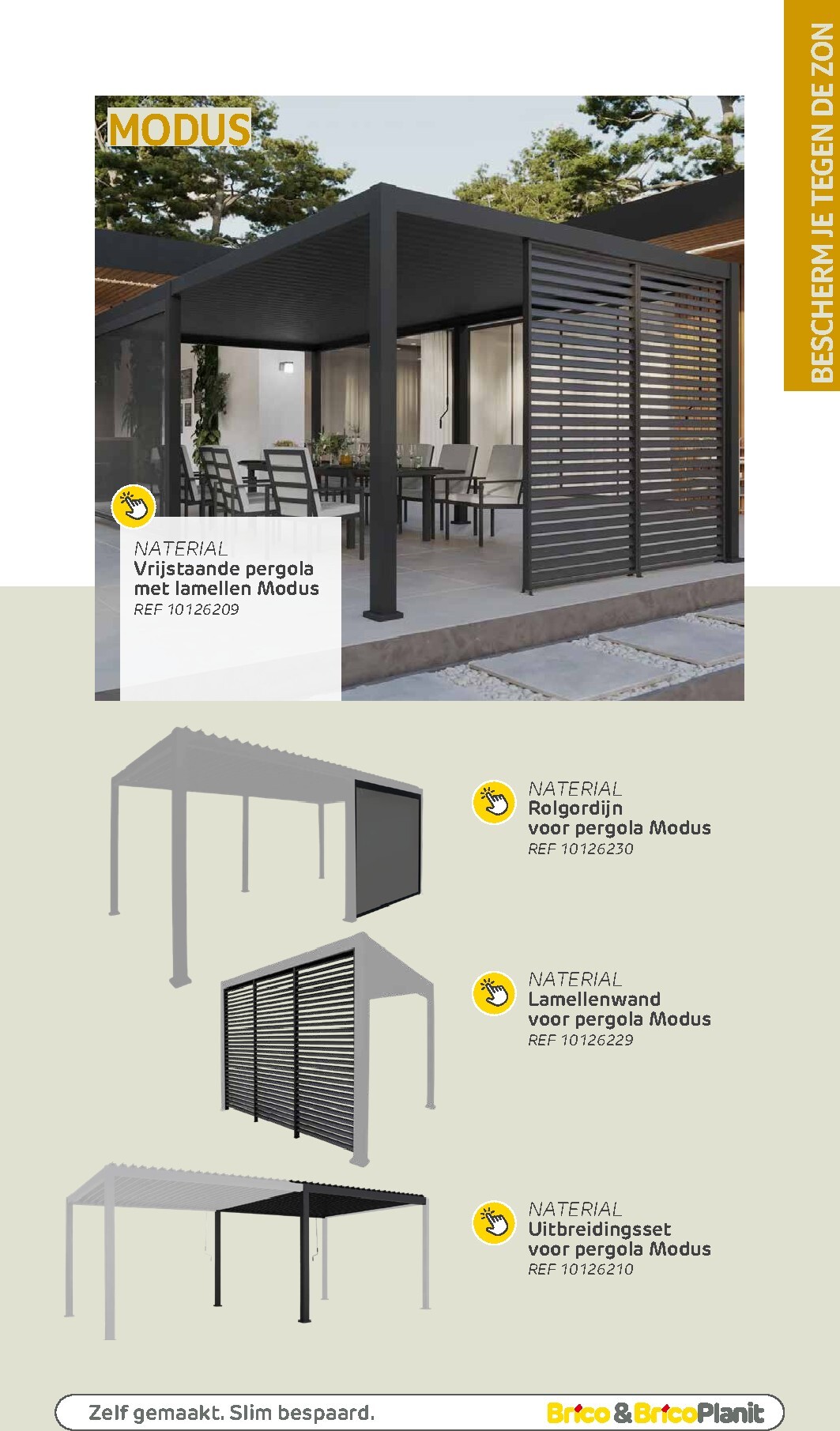 BESCHERM JE TEGEN DE ZON

MODUS

NATERIAL
Vrijstaande pergola met lamellen Modus
REF 10126209

NATERIAL
Rolgordijn voor pergola Modus
REF 10126230

NATERIAL
Lamellenwand voor pergola Modus
REF 10126229

NATERIAL
Uitbreidingsset voor pergola Modus
REF 10126210

Zelf gemaakt. Slim bespaard.

Brico & BricoPlanit